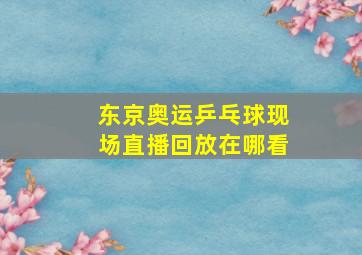 东京奥运乒乓球现场直播回放在哪看